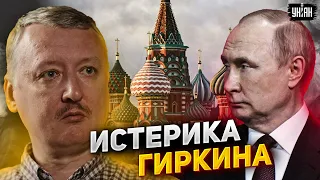 УНІАН

ИСТЕРИКА ГИРКИНА